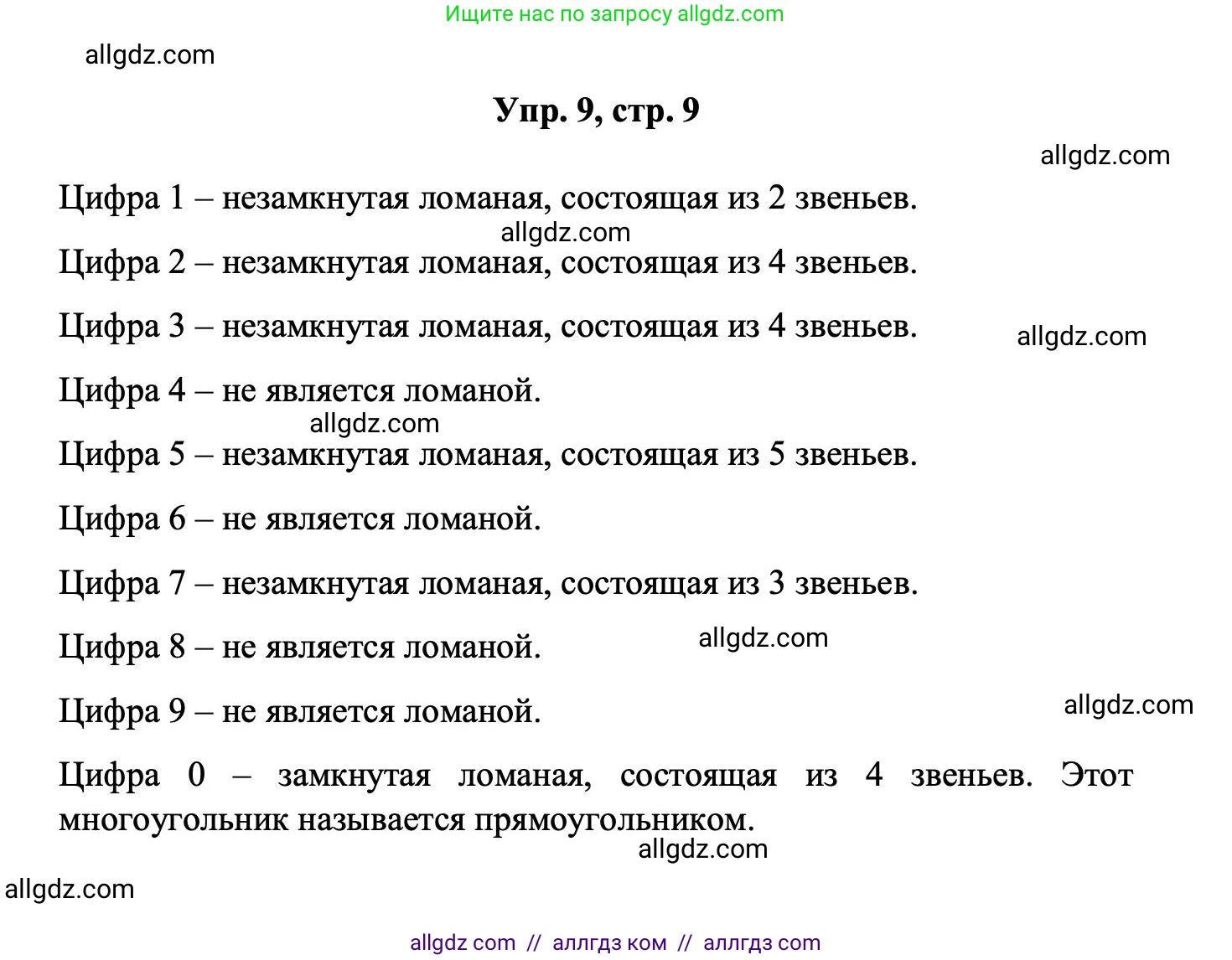 Ищите нас по запросу allgdz.com

allgdz.com

Упр. 9, стр. 9

allgdz.com

Цифра 1 – незамкнутая ломаная, состоящая из 2 звеньев.

allgdz.com

Цифра 2 – незамкнутая ломаная, состоящая из 4 звеньев.

Цифра 3 – незамкнутая ломаная, состоящая из 4 звеньев.

allgdz.com

Цифра 4 – не является ломаной.

allgdz.com

Цифра 5 – незамкнутая ломаная, состоящая из 5 звеньев.

Цифра 6 – не является ломаной.

Цифра 7 – незамкнутая ломаная, состоящая из 3 звеньев.

Цифра 8 – не является ломаной.

allgdz.com

Цифра 9 – не является ломаной.

allgdz.com

Цифра 0 – замкнутая ломаная, состоящая из 4 звеньев. Этот многоугольник называется прямоугольником.

allgdz.com

allgdz.com

allgdz com // аллгдз ком // аллгдз com